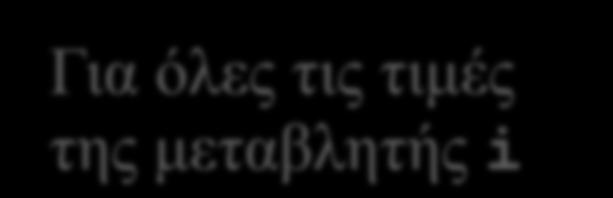 Για όλες τις τιμές της μεταβλητής i